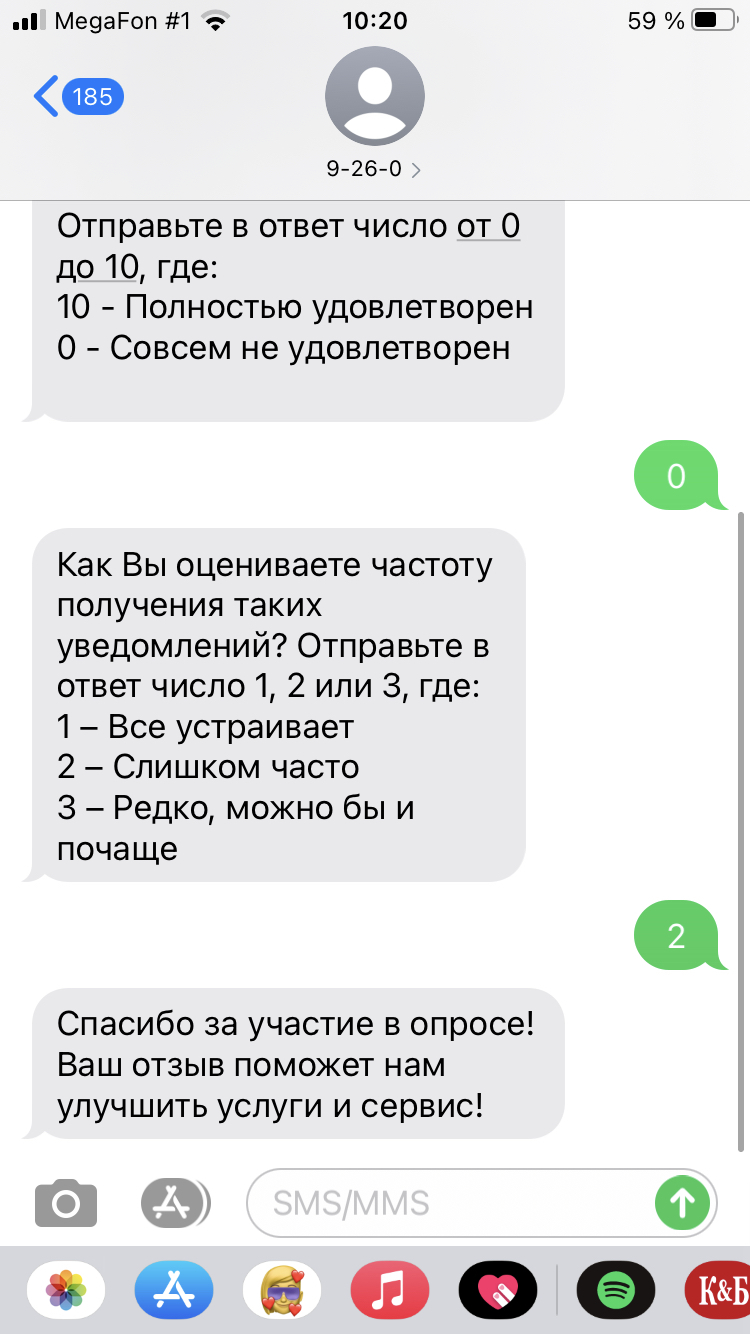 MegaFon #1 10:20 59 %

185

9-26-0

Отправьте в ответ число от 0 до 10, где:
10 - Полностью удовлетворен
0 - Совсем не удовлетворен

0

Как Вы оцениваете частоту получения таких уведомлений? Отправьте в ответ число 1, 2 или 3, где:
1 – Все устраивает
2 – Слишком часто
3 – Редко, можно бы и почаще

2

Спасибо за участие в опросе! Ваш отзыв поможет нам улучшить услуги и сервис!

SMS/MMS

К&Б